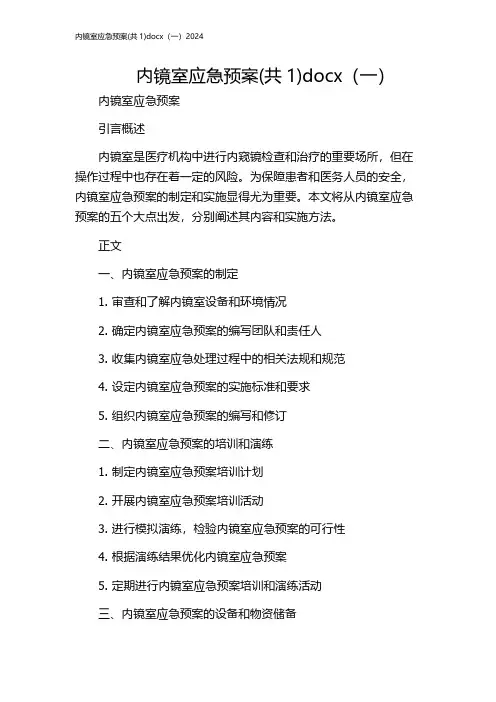 内镜室应急预案(共 1)docx（一）2024

内镜室应急预案(共 1)docx（一）

内镜室应急预案

引言概述

内镜室是医疗机构中进行内窥镜检查和治疗的重要场所，但在操作过程中也存在着一定的风险。为保障患者和医务人员的安全，内镜室应急预案的制定和实施显得尤为重要。本文将从内镜室应急预案的五个大点出发，分别阐述其内容和实施方法。

正文

一、内镜室应急预案的制定

1. 审查和了解内镜室设备和环境情况

2. 确定内镜室应急预案的编写团队和责任人

3. 收集内镜室应急处理过程中的相关法规和规范

4. 设定内镜室应急预案的实施标准和要求

5. 组织内镜室应急预案的编写和修订

二、内镜室应急预案的培训和演练

1. 制定内镜室应急预案培训计划

2. 开展内镜室应急预案培训活动

3. 进行模拟演练，检验内镜室应急预案的可行性

4. 根据演练结果优化内镜室应急预案

5. 定期进行内镜室应急预案培训和演练活动

三、内镜室应急预案的设备和物资储备